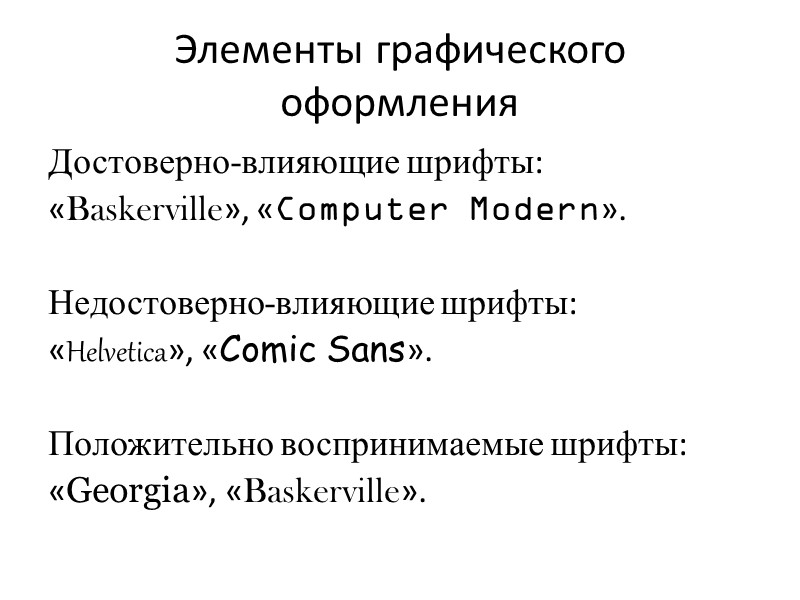 Элементы графического оформления

Достоверно-влияющие шрифты:
«Baskerville», «Computer Modern».

Недостоверно-влияющие шрифты:
«Helvetica», «Comic Sans».

Положительно воспринимаемые шрифты:
«Georgia», «Baskerville».